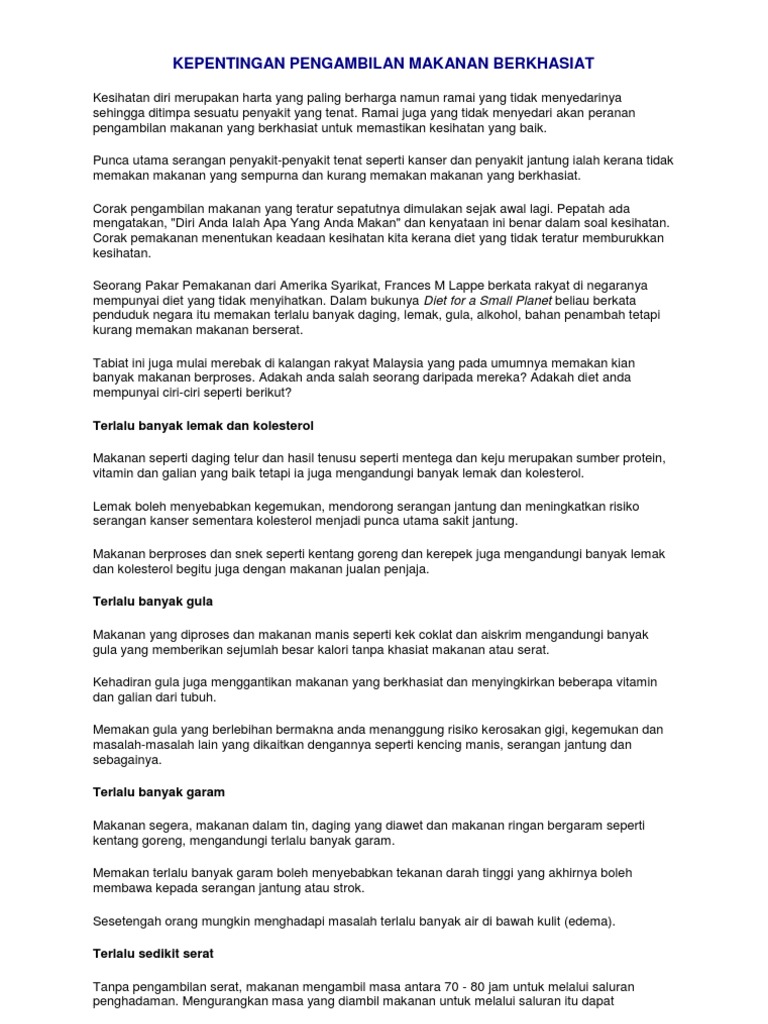 KEPENTINGAN PENGAMBILAN MAKANAN BERKHASIAT

Kesihatan diri merupakan harta yang paling berharga namun ramai yang tidak menyedarinya sehingga ditimpa sesuatu penyakit yang tenat. Ramai juga yang tidak menyedari akan peranan pengambilan makanan yang berkhasiat untuk memastikan kesihatan yang baik.

Punca utama serangan penyakit-penyakit tenat seperti kanser dan penyakit jantung ialah kerana tidak memakan makanan yang sempurna dan kurang memakan makanan yang berkhasiat.

Corak pengambilan makanan yang teratur sepatutnya dimulakan sejak awal lagi. Pepatah ada mengatakan, "Diri Anda Ialah Apa Yang Anda Makan" dan kenyataan ini benar dalam soal kesihatan. Corak pemakanan menentukan keadaan kesihatan kita kerana diet yang tidak teratur memburukkan kesihatan.

Seorang Pakar Pemakanan dari Amerika Syarikat, Frances M Lappe berkata rakyat di negaranya mempunyai diet yang tidak menyihatkan. Dalam bukunya Diet for a Small Planet beliau berkata penduduk negara itu memakan terlalu banyak daging, lemak, gula, alkohol, bahan penambah tetapi kurang memakan makanan berserat.

Tabiat ini juga mulai merebak di kalangan rakyat Malaysia yang pada umumnya memakan kian banyak makanan berproses. Adakah anda salah seorang daripada mereka? Adakah diet anda mempunyai ciri-ciri seperti berikut?

Terlalu banyak lemak dan kolesterol

Makanan seperti daging telur dan hasil tenusu seperti mentega dan keju merupakan sumber protein, vitamin dan galian yang baik tetapi ia juga mengandungi banyak lemak dan kolesterol.

Lemak boleh menyebabkan kegemukan, mendorong serangan jantung dan meningkatkan risiko serangan kanser sementara kolesterol menjadi punca utama sakit jantung.

Makanan berproses dan snek seperti kentang goreng dan kerepek juga mengandungi banyak lemak dan kolesterol begitu juga dengan makanan jualan penjaja.

Terlalu banyak gula

Makanan yang diproses dan makanan manis seperti kek coklat dan aiskrim mengandungi banyak gula yang memberikan sejumlah besar kalori tanpa khasiat makanan atau serat.

Kehadiran gula juga menggantikan makanan yang berkhasiat dan menyingkirkan beberapa vitamin dan galian dari tubuh.

Memakan gula yang berlebihan bermakna anda menanggung risiko kerosakan gigi, kegemukan dan masalah-masalah lain yang dikaitkan dengannya seperti kencing manis, serangan jantung dan sebagainya.

Terlalu banyak garam

Makanan segera, makanan dalam tin, daging yang diawet dan makanan ringan bergaram seperti kentang goreng, mengandungi terlalu banyak garam.

Memakan terlalu banyak garam boleh menyebabkan tekanan darah tinggi yang akhirnya boleh membawa kepada serangan jantung atau strok.

Sesetengah orang mungkin menghadapi masalah terlalu banyak air di bawah kulit (edema).

Terlalu sedikit serat

Tanpa pengambilan serat, makanan mengambil masa antara 70 - 80 jam untuk melalui saluran penghadaman. Mengurangkan masa yang diambil makanan untuk melalui saluran itu dapat